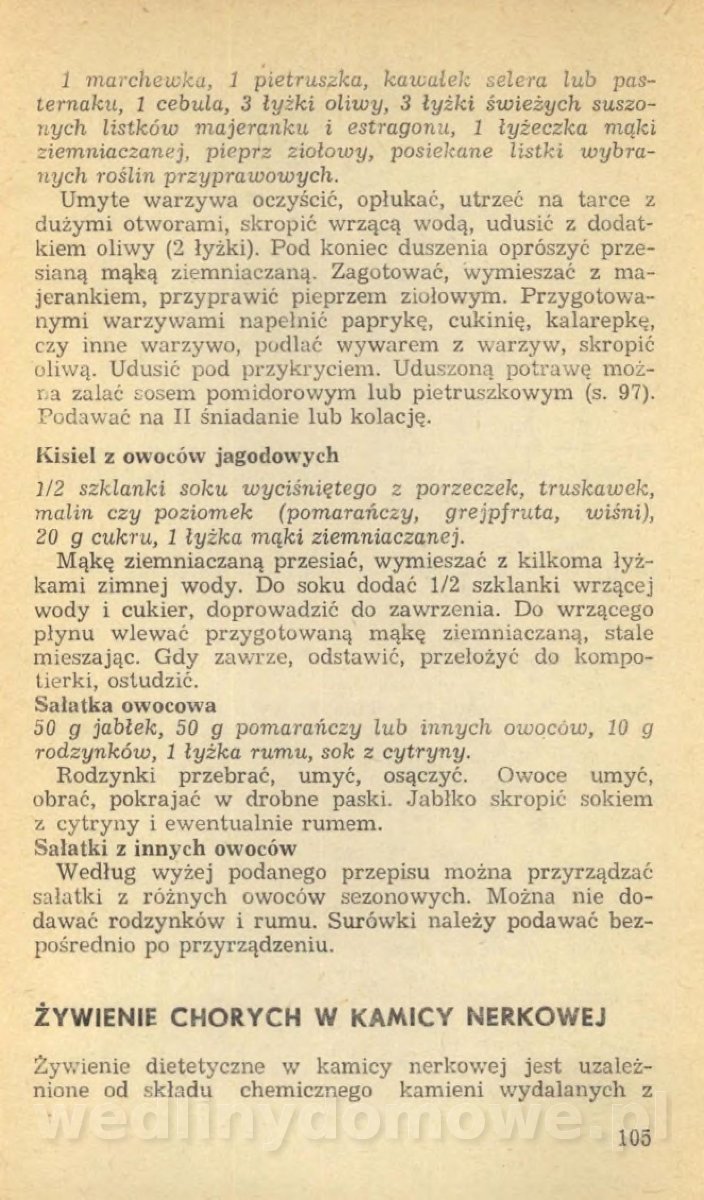 1 marchewka, 1 pietruszka, kawałek selera lub pasternaku, 1 cebula, 3 łyżki oliwy, 3 łyżki świeżych suszonych listków majeranku i estragonu, 1 łyżeczka mąki ziemniaczanej, pieprz ziołowy, posiekane listki wybranych roślin przyprawowych.

Umyte warzywa oczyścić, opłukać, utrzeć na tarce z dużymi otworami, skropić wrzącą wodą, udusić z dodatkiem oliwy (2 łyżki). Pod koniec duszenia oprószyć przesianą mąką ziemniaczaną. Zagotować, wymieszać z majerankiem, przyprawić pieprzem ziołowym. Przygotowanymi warzywami napełnić paprykę, cukinię, kalarepkę, czy inne warzywo, podlać wywarem z warzyw, skropić oliwą. Udusić pod przykryciem. Uduszoną potrawę można zalać sosem pomidorowym lub pietruszkowym (s. 97). Podawać na II śniadanie lub kolację.

Kisiel z owoców jagodowych

1/2 szklanki soku wyciśniętego z porzeczek, truskawek, malin czy poziomek (pomarańczy, grejpfruta, wiśni), 20 g cukru, 1 łyżka mąki ziemniaczanej.

Mąkę ziemniaczaną przesiać, wymieszać z kilkoma łyżkami zimnej wody. Do soku dodać 1/2 szklanki wrzącej wody i cukier, doprowadzić do zawrzenia. Do wrzącego płynu wlewać przygotowaną mąkę ziemniaczaną, stale mieszając. Gdy zawrze, odstawić, przełożyć do kompotierki, ostudzić.

Sałatka owocowa

50 g jabłek, 50 g pomarańczy lub innych owoców, 10 g rodzynków, 1 łyżka rumu, sok z cytryny.

Rodzynki przebrać, umyć, osączyć. Owoce umyć, obrać, pokrajać w drobne paski. Jabłko skropić sokiem z cytryny i ewentualnie rumem.

Sałatki z innych owoców

Według wyżej podanego przepisu można przyrządzać sałatki z różnych owoców sezonowych. Można nie dodawać rodzynków i rumu. Surówki należy podawać bezpośrednio po przyrządzeniu.

ŻYWIENIE CHORYCH W KAMICY NERKOWEJ

Żywienie dietetyczne w kamicy nerkowej jest uzależnione od składu chemicznego kamieni wydalanych z

wedlinydomowe.pl

105